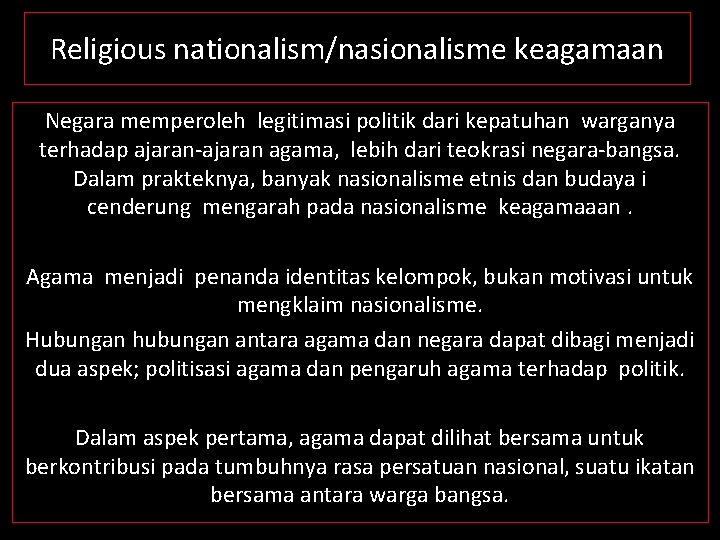 Religious nationalism/nasionalisme keagamaan

Negara memperoleh legitimasi politik dari kepatuhan warganya terhadap ajaran-ajaran agama, lebih dari teokrasi negara-bangsa. Dalam prakteknya, banyak nasionalisme etnis dan budaya i cenderung mengarah pada nasionalisme keagamaaan .

Agama menjadi penanda identitas kelompok, bukan motivasi untuk mengklaim nasionalisme.

Hubungan hubungan antara agama dan negara dapat dibagi menjadi dua aspek; politisasi agama dan pengaruh agama terhadap politik.

Dalam aspek pertama, agama dapat dilihat bersama untuk berkontribusi pada tumbuhnya rasa persatuan nasional, suatu ikatan bersama antara warga bangsa.